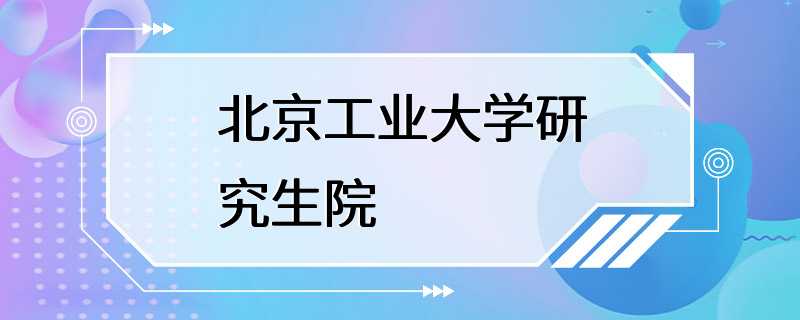 北京工业大学研究生院